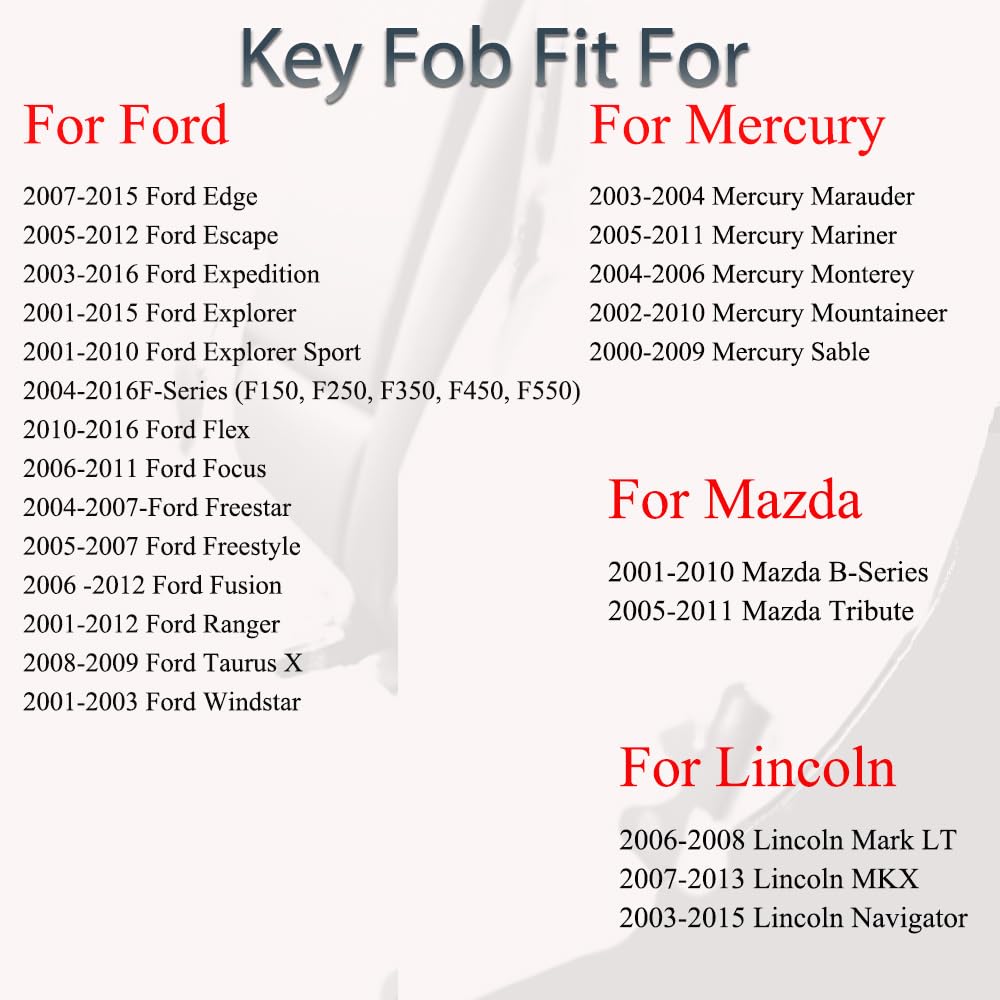 Key Fob Fit For

For Ford

2007-2015 Ford Edge
2005-2012 Ford Escape
2003-2016 Ford Expedition
2001-2015 Ford Explorer
2001-2010 Ford Explorer Sport
2004-2016F-Series (F150, F250, F350, F450, F550)
2010-2016 Ford Flex
2006-2011 Ford Focus
2004-2007-Ford Freestar
2005-2007 Ford Freestyle
2006 -2012 Ford Fusion
2001-2012 Ford Ranger
2008-2009 Ford Taurus X
2001-2003 Ford Windstar

For Mercury

2003-2004 Mercury Marauder
2005-2011 Mercury Mariner
2004-2006 Mercury Monterey
2002-2010 Mercury Mountaineer
2000-2009 Mercury Sable

For Mazda

2001-2010 Mazda B-Series
2005-2011 Mazda Tribute

For Lincoln

2006-2008 Lincoln Mark LT
2007-2013 Lincoln MKX
2003-2015 Lincoln Navigator